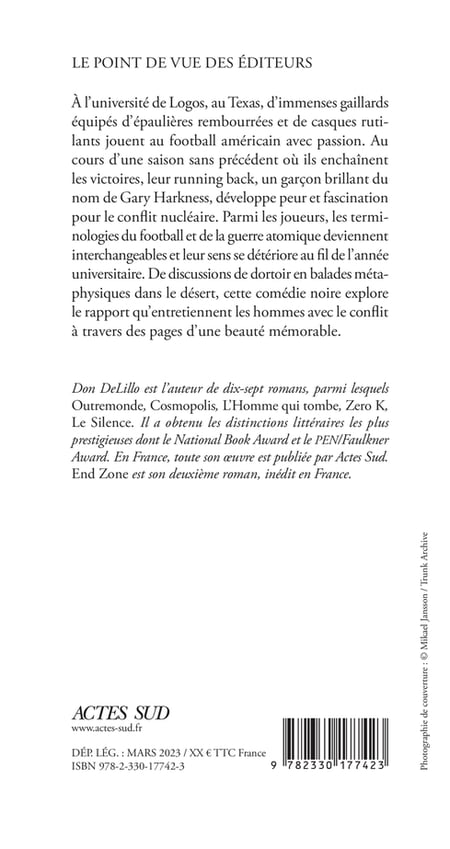 LE POINT DE VUE DES ÉDITEURS

À l'université de Logos, au Texas, d'immenses gaillards équipés d'épaulières rembourrées et de casques rutilants jouent au football américain avec passion. Au cours d'une saison sans précédent où ils enchaînent les victoires, leur running back, un garçon brillant du nom de Gary Harkness, développe peur et fascination pour le conflit nucléaire. Parmi les joueurs, les terminologies du football et de la guerre atomique deviennent interchangeables et leur sens se détériore au fil de l'année universitaire. De discussions de dortoir en balades métaphysiques dans le désert, cette comédie noire explore le rapport qu'entretiennent les hommes avec le conflit à travers des pages d'une beauté mémorable.

Don DeLillo est l'auteur de dix-sept romans, parmi lesquels Outremonde, Cosmopolis, L'Homme qui tombe, Zero K, Le Silence. Il a obtenu les distinctions littéraires les plus prestigieuses dont le National Book Award et le PEN/Faulkner Award. En France, toute son œuvre est publiée par Actes Sud. End Zone est son deuxième roman, inédit en France.

Photographie de couverture : © Mikael Jansson / Trunk Archive

ACTES SUD
www.actes-sud.fr

DÉP. LÉG. : MARS 2023 / XX € TTC France
ISBN 978-2-330-17742-3

9 782330 177423